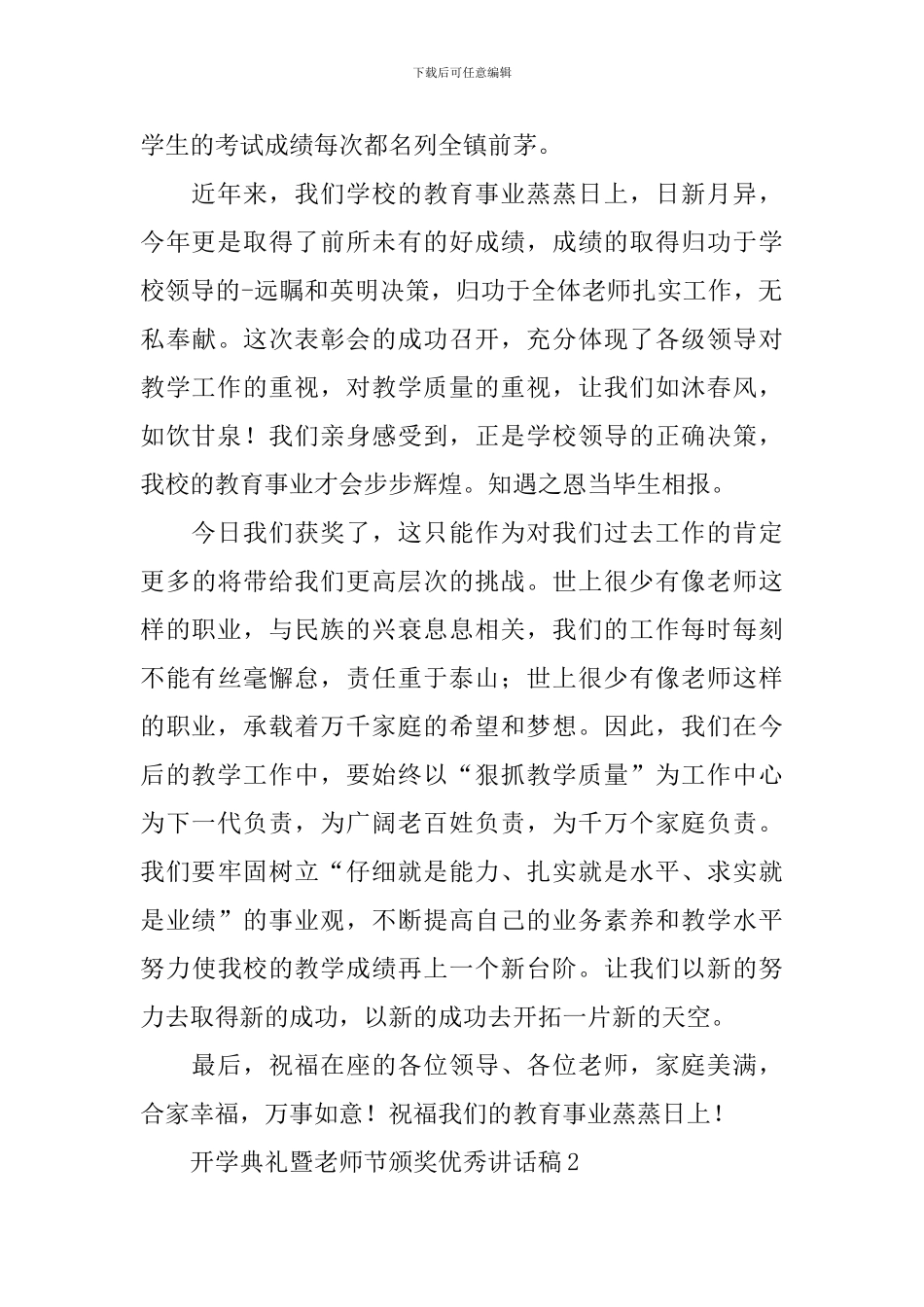 下载后可任意编辑

学生的考试成绩每次都名列全镇前茅。

近年来，我们学校的教育事业蒸蒸日上，日新月异，今年更是取得了前所未有的好成绩，成绩的取得归功于学校领导的-远瞩和英明决策，归功于全体老师扎实工作，无私奉献。这次表彰会的成功召开，充分体现了各级领导对教学工作的重视，对教学质量的重视，让我们如沐春风，如饮甘泉！我们亲身感受到，正是学校领导的正确决策，我校的教育事业才会步步辉煌。知遇之恩当毕生相报。

今日我们获奖了，这只能作为对我们过去工作的肯定更多的将带给我们更高层次的挑战。世上很少有像老师这样的职业，与民族的兴衰息息相关，我们的工作每时每刻不能有丝毫懈怠，责任重于泰山；世上很少有像老师这样的职业，承载着万千家庭的希望和梦想。因此，我们在今后的教学工作中，要始终以“狠抓教学质量”为工作中心为下一代负责，为广阔老百姓负责，为千万个家庭负责。我们要牢固树立“仔细就是能力、扎实就是水平、求实就是业绩”的事业观，不断提高自己的业务素养和教学水平努力使我校的教学成绩再上一个新台阶。让我们以新的努力去取得新的成功，以新的成功去开拓一片新的天空。

最后，祝福在座的各位领导、各位老师，家庭美满，合家幸福，万事如意！祝福我们的教育事业蒸蒸日上！

开学典礼暨老师节颁奖优秀讲话稿2